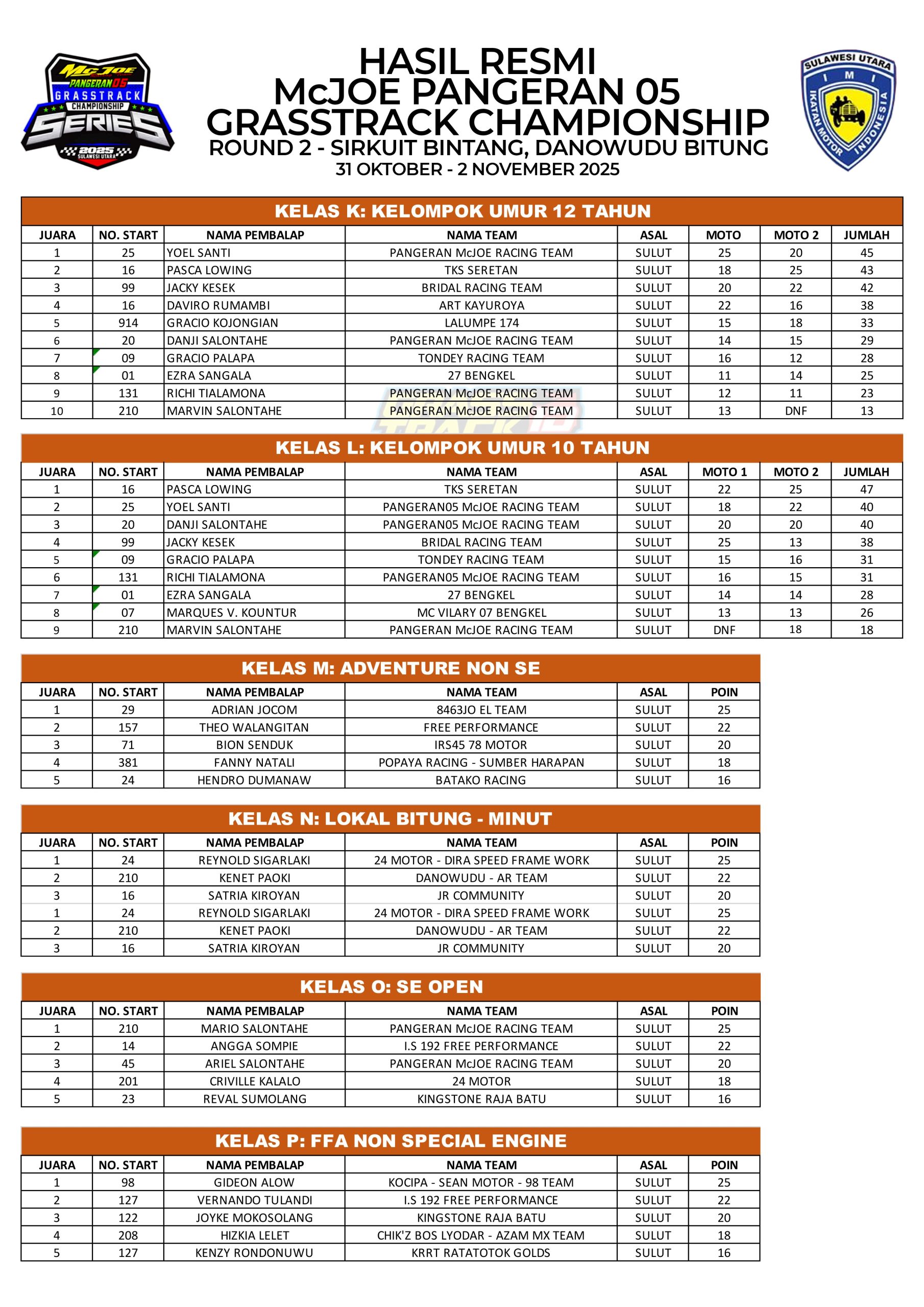 McJoe PANGERAN 05 GRASSTRACK CHAMPIONSHIP SERIES 2025 SULAWESI UTARA

HASIL RESMI
McJOE PANGERAN 05
GRASSTRACK CHAMPIONSHIP
ROUND 2 - SIRKUIT BINTANG, DANOWUDU BITUNG
31 OKTOBER - 2 NOVEMBER 2025

SULAWESI UTARA IMI IKATAN MOTOR INDONESIA

KELAS K: KELOMPOK UMUR 12 TAHUN

| JUARA | NO. START | NAMA PEMBALAP | NAMA TEAM | ASAL | MOTO | MOTO 2 | JUMLAH |
|---|---|---|---|---|---|---|---|
| 1 | 25 | YOEL SANTI | PANGERAN McJOE RACING TEAM | SULUT | 25 | 20 | 45 |
| 2 | 16 | PASCA LOWING | TKS SERETAN | SULUT | 18 | 25 | 43 |
| 3 | 99 | JACKY KESEK | BRIDAL RACING TEAM | SULUT | 20 | 22 | 42 |
| 4 | 16 | DAVIRO RUMAMBI | ART KAYUROYA | SULUT | 22 | 16 | 38 |
| 5 | 914 | GRACIO KOJONGIAN | LALUMPE 174 | SULUT | 15 | 18 | 33 |
| 6 | 20 | DANJI SALONTAHE | PANGERAN McJOE RACING TEAM | SULUT | 14 | 15 | 29 |
| 7 | 09 | GRACIO PALAPA | TONDEY RACING TEAM | SULUT | 16 | 12 | 28 |
| 8 | 01 | EZRA SANGALA | 27 BENGKEL | SULUT | 11 | 14 | 25 |
| 9 | 131 | RICHI TIALAMONA | PANGERAN McJOE RACING TEAM | SULUT | 12 | 11 | 23 |
| 10 | 210 | MARVIN SALONTAHE | PANGERAN McJOE RACING TEAM | SULUT | 13 | DNF | 13 |

KELAS L: KELOMPOK UMUR 10 TAHUN

| JUARA | NO. START | NAMA PEMBALAP | NAMA TEAM | ASAL | MOTO 1 | MOTO 2 | JUMLAH |
|---|---|---|---|---|---|---|---|
| 1 | 16 | PASCA LOWING | TKS SERETAN | SULUT | 22 | 25 | 47 |
| 2 | 25 | YOEL SANTI | PANGERAN05 McJOE RACING TEAM | SULUT | 18 | 22 | 40 |
| 3 | 20 | DANJI SALONTAHE | PANGERAN05 McJOE RACING TEAM | SULUT | 20 | 20 | 40 |
| 4 | 99 | JACKY KESEK | BRIDAL RACING TEAM | SULUT | 25 | 13 | 38 |
| 5 | 09 | GRACIO PALAPA | TONDEY RACING TEAM | SULUT | 15 | 16 | 31 |
| 6 | 131 | RICHI TIALAMONA | PANGERAN05 McJOE RACING TEAM | SULUT | 16 | 15 | 31 |
| 7 | 01 | EZRA SANGALA | 27 BENGKEL | SULUT | 14 | 14 | 28 |
| 8 | 07 | MARQUES V. KOUNTUR | MC VILARY 07 BENGKEL | SULUT | 13 | 13 | 26 |
| 9 | 210 | MARVIN SALONTAHE | PANGERAN McJOE RACING TEAM | SULUT | DNF | 18 | 18 |

KELAS M: ADVENTURE NON SE

| JUARA | NO. START | NAMA PEMBALAP | NAMA TEAM | ASAL | POIN |
|---|---|---|---|---|---|
| 1 | 29 | ADRIAN JOCOM | 8463JO EL TEAM | SULUT | 25 |
| 2 | 157 | THEO WALANGITAN | FREE PERFORMANCE | SULUT | 22 |
| 3 | 71 | BION SENDUK | IRS45 78 MOTOR | SULUT | 20 |
| 4 | 381 | FANNY NATALI | POPAYA RACING - SUMBER HARAPAN | SULUT | 18 |
| 5 | 24 | HENDRO DUMANAW | BATAKO RACING | SULUT | 16 |

KELAS N: LOKAL BITUNG - MINUT

| JUARA | NO. START | NAMA PEMBALAP | NAMA TEAM | ASAL | POIN |
|---|---|---|---|---|---|
| 1 | 24 | REYNOLD SIGARLAKI | 24 MOTOR - DIRA SPEED FRAME WORK | SULUT | 25 |
| 2 | 210 | KENET PAOKI | DANOWUDU - AR TEAM | SULUT | 22 |
| 3 | 16 | SATRIA KIROYAN | JR COMMUNITY | SULUT | 20 |
| 1 | 24 | REYNOLD SIGARLAKI | 24 MOTOR - DIRA SPEED FRAME WORK | SULUT | 25 |
| 2 | 210 | KENET PAOKI | DANOWUDU - AR TEAM | SULUT | 22 |
| 3 | 16 | SATRIA KIROYAN | JR COMMUNITY | SULUT | 20 |

KELAS O: SE OPEN

| JUARA | NO. START | NAMA PEMBALAP | NAMA TEAM | ASAL | POIN |
|---|---|---|---|---|---|
| 1 | 210 | MARIO SALONTAHE | PANGERAN McJOE RACING TEAM | SULUT | 25 |
| 2 | 14 | ANGGA SOMPIE | I.S 192 FREE PERFORMANCE | SULUT | 22 |
| 3 | 45 | ARIEL SALONTAHE | PANGERAN McJOE RACING TEAM | SULUT | 20 |
| 4 | 201 | CRIVILLE KALALO | 24 MOTOR | SULUT | 18 |
| 5 | 23 | REVAL SUMOLANG | KINGSTONE RAJA BATU | SULUT | 16 |

KELAS P: FFA NON SPECIAL ENGINE

| JUARA | NO. START | NAMA PEMBALAP | NAMA TEAM | ASAL | POIN |
|---|---|---|---|---|---|
| 1 | 98 | GIDEON ALOW | KOCIPA - SEAN MOTOR - 98 TEAM | SULUT | 25 |
| 2 | 127 | VERNANDO TULANDI | I.S 192 FREE PERFORMANCE | SULUT | 22 |
| 3 | 122 | JOYKE MOKOSOLANG | KINGSTONE RAJA BATU | SULUT | 20 |
| 4 | 208 | HIZKIA LELET | CHIK'Z BOS LYODAR - AZAM MX TEAM | SULUT | 18 |
| 5 | 127 | KENZY RONDONUWU | KRRT RATATOTOK GOLDS | SULUT | 16 |